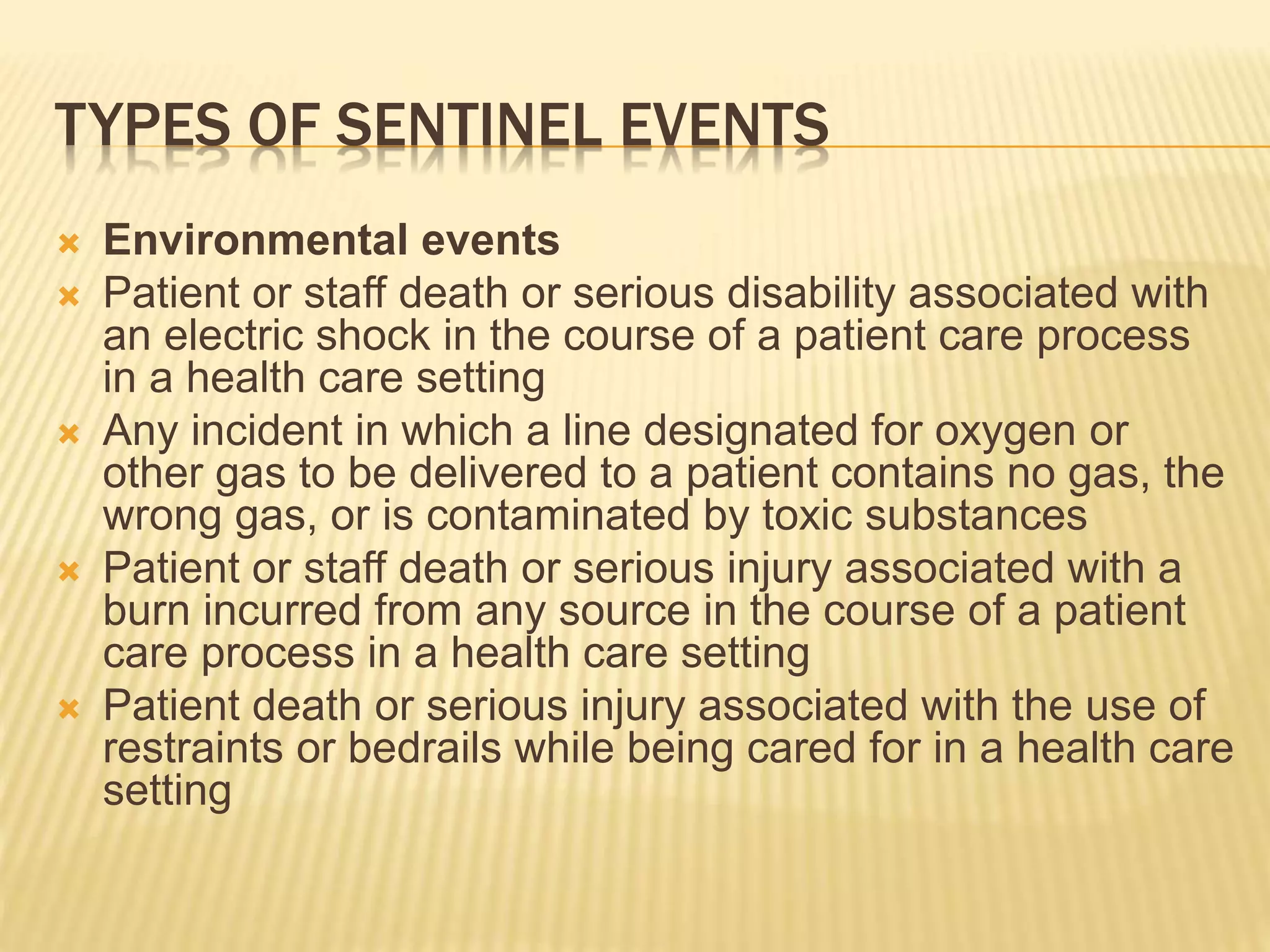 TYPES OF SENTINEL EVENTS

Environmental events

Patient or staff death or serious disability associated with an electric shock in the course of a patient care process in a health care setting

Any incident in which a line designated for oxygen or other gas to be delivered to a patient contains no gas, the wrong gas, or is contaminated by toxic substances

Patient or staff death or serious injury associated with a burn incurred from any source in the course of a patient care process in a health care setting

Patient death or serious injury associated with the use of restraints or bedrails while being cared for in a health care setting